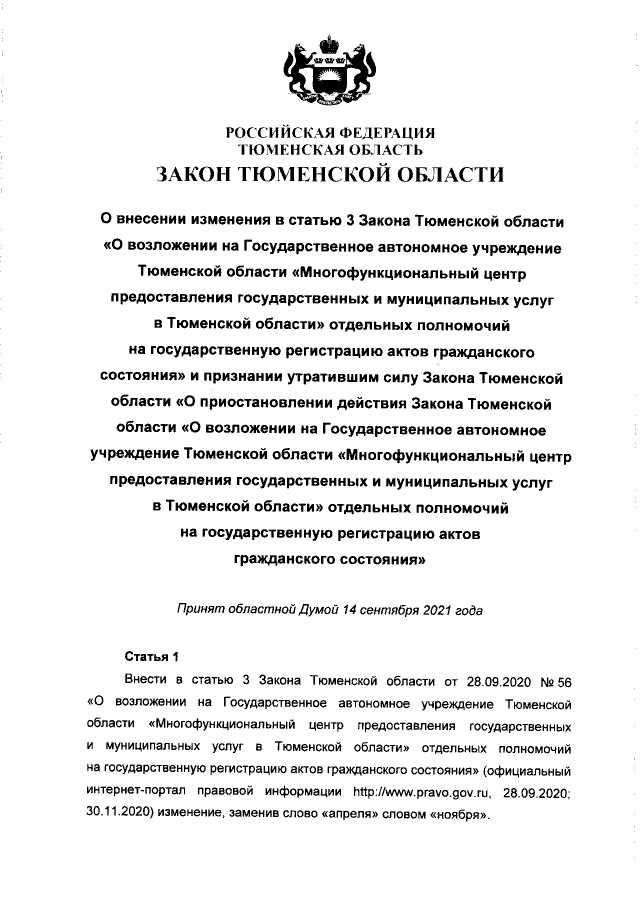 РОССИЙСКАЯ ФЕДЕРАЦИЯ
ТЮМЕНСКАЯ ОБЛАСТЬ
ЗАКОН ТЮМЕНСКОЙ ОБЛАСТИ

О внесении изменения в статью 3 Закона Тюменской области «О возложении на Государственное автономное учреждение Тюменской области «Многофункциональный центр предоставления государственных и муниципальных услуг в Тюменской области» отдельных полномочий на государственную регистрацию актов гражданского состояния» и признании утратившим силу Закона Тюменской области «О приостановлении действия Закона Тюменской области «О возложении на Государственное автономное учреждение Тюменской области «Многофункциональный центр предоставления государственных и муниципальных услуг в Тюменской области» отдельных полномочий на государственную регистрацию актов гражданского состояния»

Принят областной Думой 14 сентября 2021 года

Статья 1

Внести в статью 3 Закона Тюменской области от 28.09.2020 № 56 «О возложении на Государственное автономное учреждение Тюменской области «Многофункциональный центр предоставления государственных и муниципальных услуг в Тюменской области» отдельных полномочий на государственную регистрацию актов гражданского состояния» (официальный интернет-портал правовой информации http://www.pravo.gov.ru, 28.09.2020; 30.11.2020) изменение, заменив слово «апреля» словом «ноября».